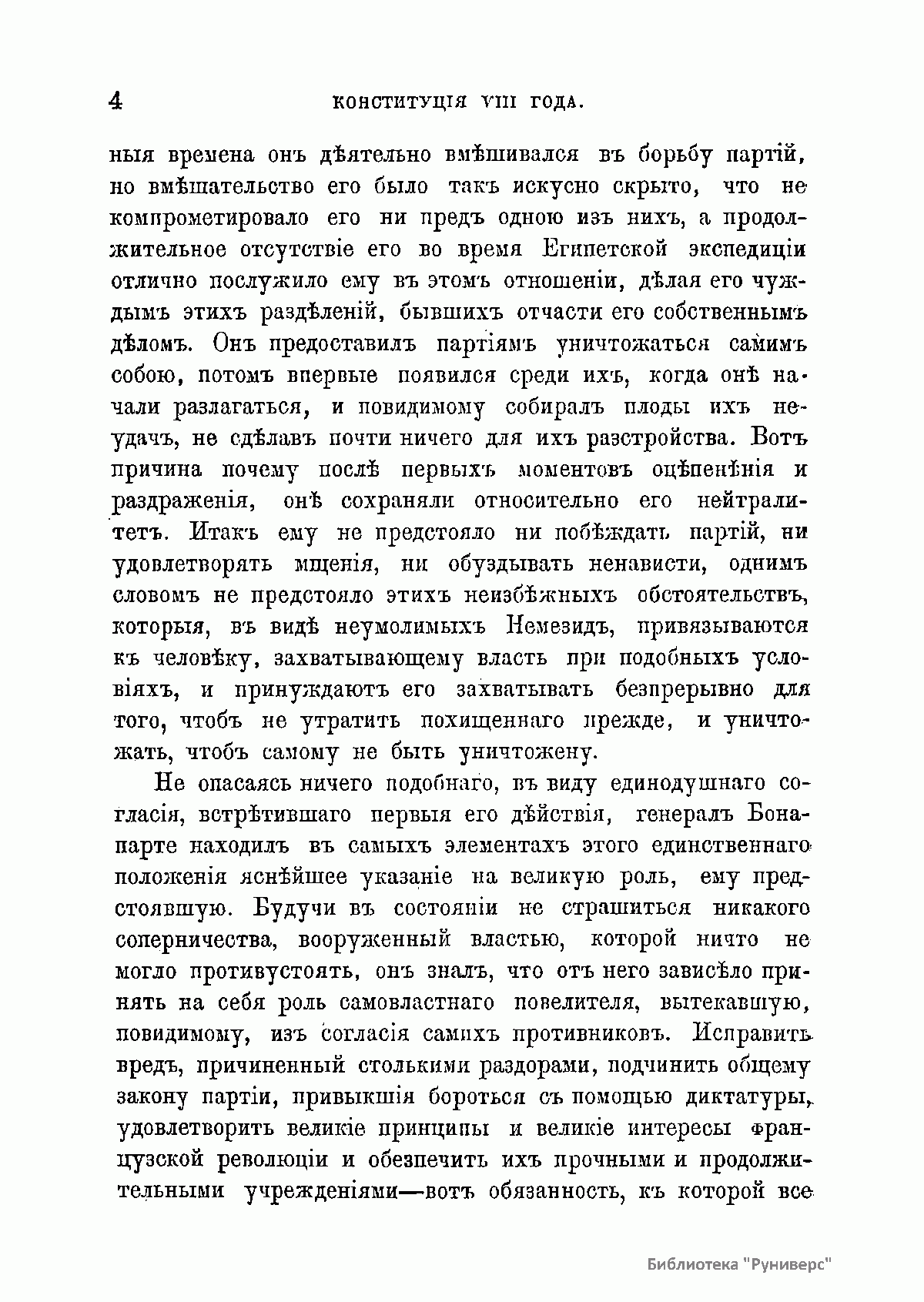 4 КОНСТИТУЦІЯ VIII ГОДА.

ныя времена онъ дѣятельно вмѣшивался въ борьбу партій, но вмѣшательство его было такъ искусно скрыто, что не компрометировало его ни предъ одною изъ нихъ, а продолжительное отсутствіе его во время Египетской экспедиціи отлично послужило ему въ этомъ отношеніи, дѣлая его чуждымъ этихъ раздѣленій, бывшихъ отчасти его собственнымъ дѣломъ. Онъ предоставилъ партіямъ уничтожаться самимъ собою, потомъ впервые появился среди ихъ, когда онѣ начали разлагаться, и повидимому собиралъ плоды ихъ неудачъ, не сдѣлавъ почти ничего для ихъ разстройства. Вотъ причина почему послѣ первыхъ моментовъ оцѣпенѣнія и раздраженія, онѣ сохраняли относительно его нейтралитетъ. Итакъ ему не предстояло ни побѣждать партій, ни удовлетворять мщенія, ни обуздывать ненависти, однимъ словомъ не предстояло этихъ неизбѣжныхъ обстоятельствъ, которыя, въ видѣ неумолимыхъ Немезидъ, привязываются къ человѣку, захватывающему власть при подобныхъ условіяхъ, и принуждаютъ его захватывать безпрерывно для того, чтобъ не утратить похищеннаго прежде, и уничтожать, чтобъ самому не быть уничтожену.

Не опасаясь ничего подобнаго, въ виду единодушнаго согласія, встрѣтившаго первыя его дѣйствія, генералъ Бонапарте находилъ въ самыхъ элементахъ этого единственнаго положенія яснѣйшее указаніе на великую роль, ему предстоявшую. Будучи въ состояніи не страшиться никакого соперничества, вооруженный властью, которой ничто не могло противустоять, онъ зналъ, что отъ него зависѣло принять на себя роль самовластнаго повелителя, вытекавшую, повидимому, изъ согласія самихъ противниковъ. Исправить вредъ, причиненный столькими раздорами, подчинить общему закону партіи, привыкшія бороться съ помощью диктатуры, удовлетворить великіе принципы и великіе интересы французской революціи и обезпечить ихъ прочными и продолжительными учрежденіями—вотъ обязанность, къ которой все

Библиотека "Руниверс"